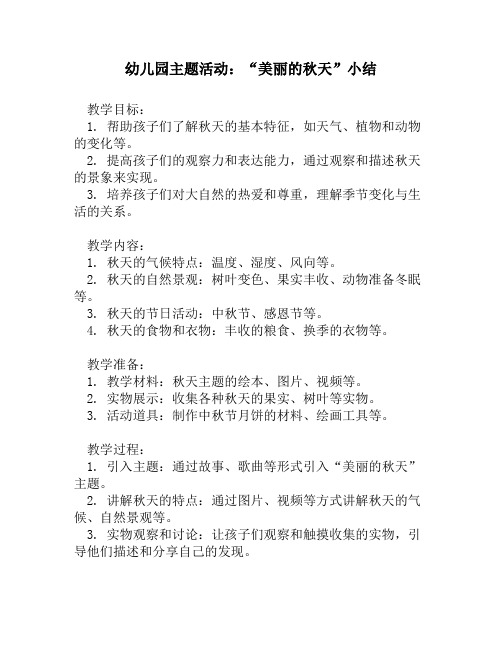 幼儿园主题活动：“美丽的秋天”小结

教学目标：
1. 帮助孩子们了解秋天的基本特征，如天气、植物和动物的变化等。
2. 提高孩子们的观察力和表达能力，通过观察和描述秋天的景象来实现。
3. 培养孩子们对大自然的热爱和尊重，理解季节变化与生活的关系。

教学内容：
1. 秋天的气候特点：温度、湿度、风向等。
2. 秋天的自然景观：树叶变色、果实丰收、动物准备冬眠等。
3. 秋天的节日活动：中秋节、感恩节等。
4. 秋天的食物和衣物：丰收的粮食、换季的衣物等。

教学准备：
1. 教学材料：秋天主题的绘本、图片、视频等。
2. 实物展示：收集各种秋天的果实、树叶等实物。
3. 活动道具：制作中秋节月饼的材料、绘画工具等。

教学过程：
1. 引入主题：通过故事、歌曲等形式引入“美丽的秋天”主题。
2. 讲解秋天的特点：通过图片、视频等方式讲解秋天的气候、自然景观等。
3. 实物观察和讨论：让孩子们观察和触摸收集的实物，引导他们描述和分享自己的发现。